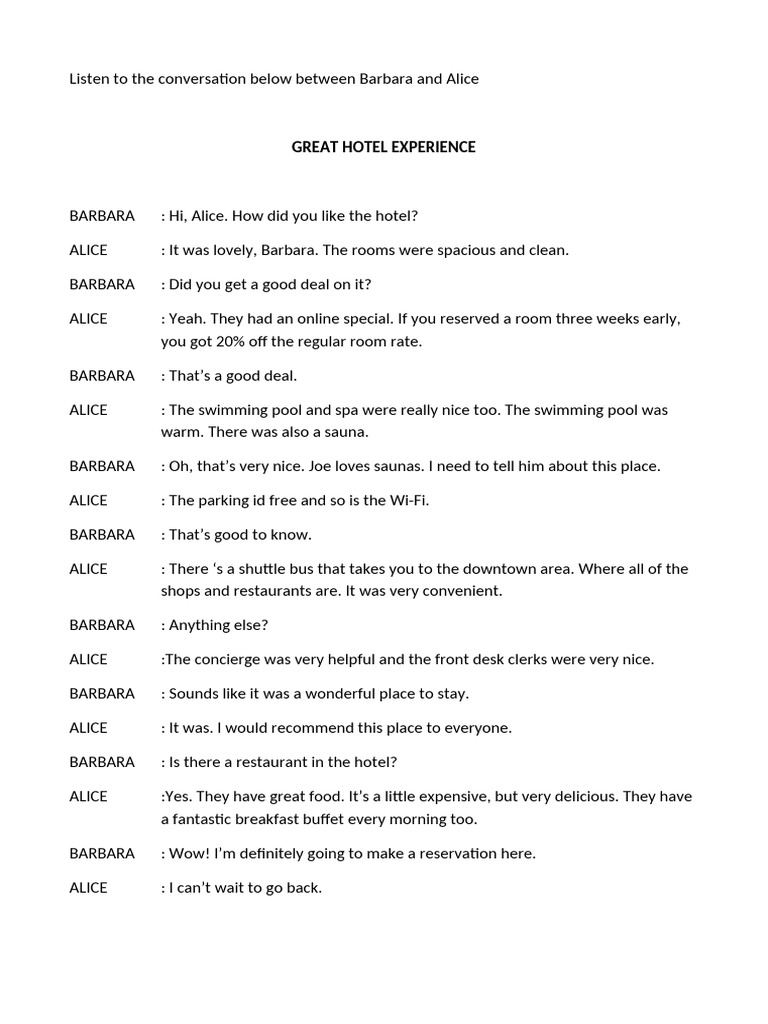 Listen to the conversation below between Barbara and Alice

GREAT HOTEL EXPERIENCE

BARBARA : Hi, Alice. How did you like the hotel?

ALICE : It was lovely, Barbara. The rooms were spacious and clean.

BARBARA : Did you get a good deal on it?

ALICE : Yeah. They had an online special. If you reserved a room three weeks early, you got 20% off the regular room rate.

BARBARA : That's a good deal.

ALICE : The swimming pool and spa were really nice too. The swimming pool was warm. There was also a sauna.

BARBARA : Oh, that's very nice. Joe loves saunas. I need to tell him about this place.

ALICE : The parking id free and so is the Wi-Fi.

BARBARA : That's good to know.

ALICE : There 's a shuttle bus that takes you to the downtown area. Where all of the shops and restaurants are. It was very convenient.

BARBARA : Anything else?

ALICE :The concierge was very helpful and the front desk clerks were very nice.

BARBARA : Sounds like it was a wonderful place to stay.

ALICE : It was. I would recommend this place to everyone.

BARBARA : Is there a restaurant in the hotel?

ALICE :Yes. They have great food. It's a little expensive, but very delicious. They have a fantastic breakfast buffet every morning too.

BARBARA : Wow! I'm definitely going to make a reservation here.

ALICE : I can't wait to go back.